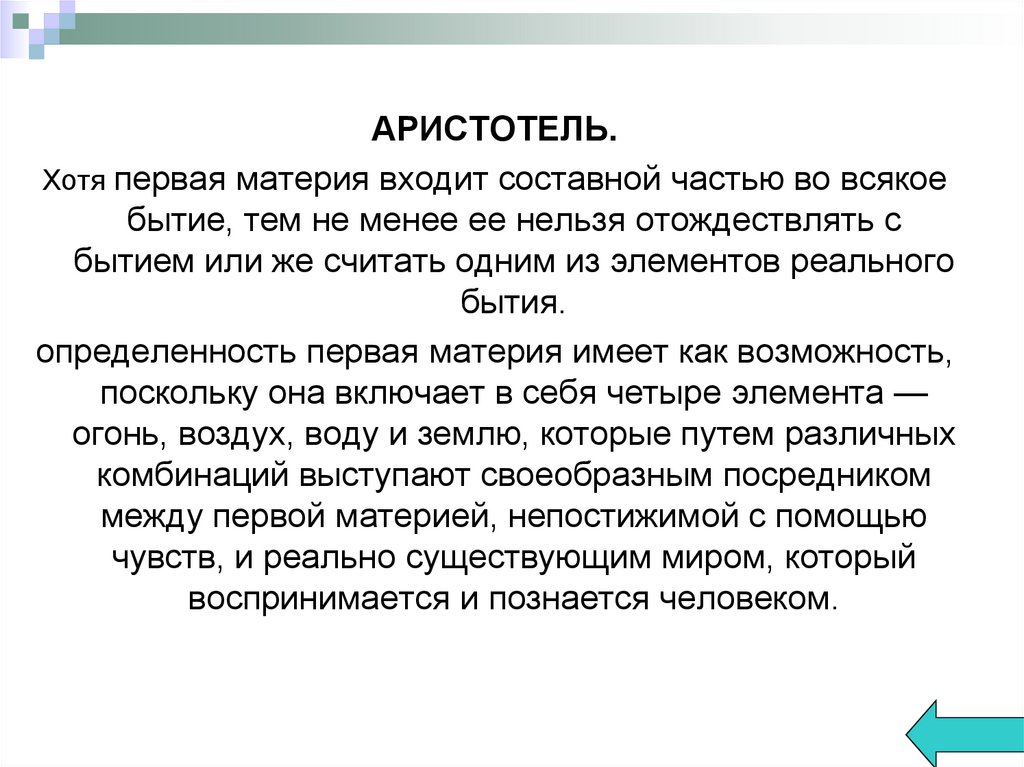 АРИСТОТЕЛЬ.

Хотя первая материя входит составной частью во всякое бытие, тем не менее ее нельзя отождествлять с бытием или же считать одним из элементов реального бытия.

определенность первая материя имеет как возможность, поскольку она включает в себя четыре элемента — огонь, воздух, воду и землю, которые путем различных комбинаций выступают своеобразным посредником между первой материей, непостижимой с помощью чувств, и реально существующим миром, который воспринимается и познается человеком.